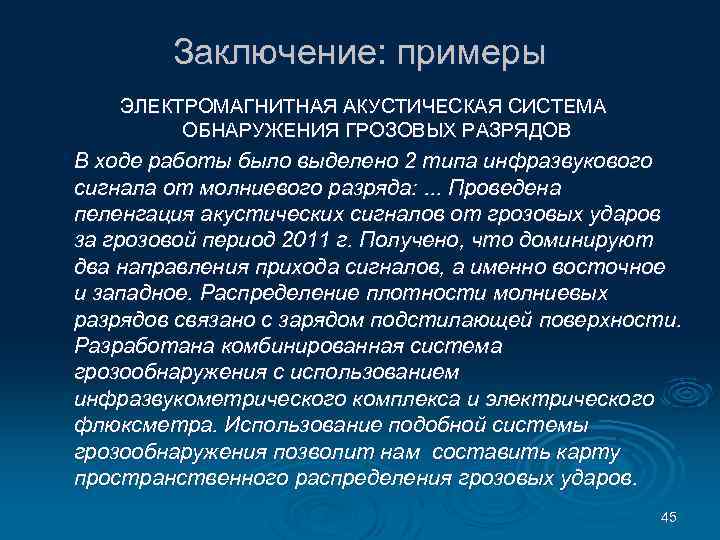 Заключение: примеры

ЭЛЕКТРОМАГНИТНАЯ АКУСТИЧЕСКАЯ СИСТЕМА ОБНАРУЖЕНИЯ ГРОЗОВЫХ РАЗРЯДОВ

В ходе работы было выделено 2 типа инфразвукового сигнала от молниевого разряда: ... Проведена пеленгация акустических сигналов от грозовых ударов за грозовой период 2011 г. Получено, что доминируют два направления прихода сигналов, а именно восточное и западное. Распределение плотности молниевых разрядов связано с зарядом подстилающей поверхности. Разработана комбинированная система грозообнаружения с использованием инфразвукометрического комплекса и электрического флюксметра. Использование подобной системы грозообнаружения позволит нам составить карту пространственного распределения грозовых ударов.

45